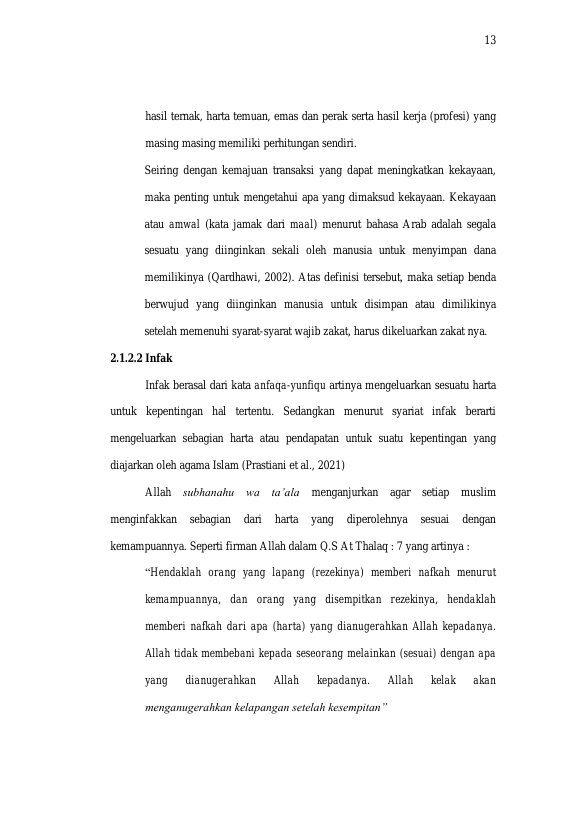 13

hasil ternak, harta temuan, emas dan perak serta hasil kerja (profesi) yang masing masing memiliki perhitungan sendiri.

Seiring dengan kemajuan transaksi yang dapat meningkatkan kekayaan, maka penting untuk mengetahui apa yang dimaksud kekayaan. Kekayaan atau amwal (kata jamak dari maal) menurut bahasa Arab adalah segala sesuatu yang diinginkan sekali oleh manusia untuk menyimpan dana memilikinya (Qardhawi, 2002). Atas definisi tersebut, maka setiap benda berwujud yang diinginkan manusia untuk disimpan atau dimilikinya setelah memenuhi syarat-syarat wajib zakat, harus dikeluarkan zakat nya.

2.1.2.2 Infak

Infak berasal dari kata anfaqa-yunfiqu artinya mengeluarkan sesuatu harta untuk kepentingan hal tertentu. Sedangkan menurut syariat infak berarti mengeluarkan sebagian harta atau pendapatan untuk suatu kepentingan yang diajarkan oleh agama Islam (Prastiani et al., 2021)

Allah subhanahu wa ta'ala menganjurkan agar setiap muslim menginfakkan sebagian dari harta yang diperolehnya sesuai dengan kemampuannya. Seperti firman Allah dalam Q.S At Thalaq : 7 yang artinya :

"Hendaklah orang yang lapang (rezekinya) memberi nafkah menurut kemampuannya, dan orang yang disempitkan rezekinya, hendaklah memberi nafkah dari apa (harta) yang dianugerahkan Allah kepadanya. Allah tidak membebani kepada seseorang melainkan (sesuai) dengan apa yang dianugerahkan Allah kepadanya. Allah kelak akan menganugerahkan kelapangan setelah kesempitan"